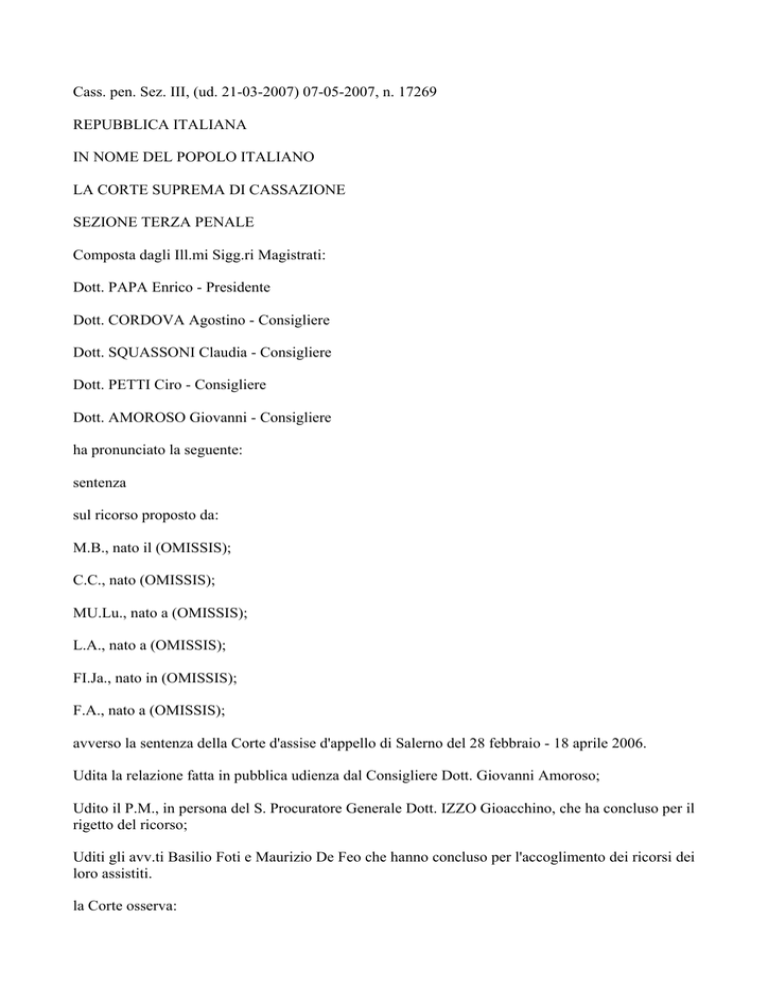 Cass. pen. Sez. III, (ud. 21-03-2007) 07-05-2007, n. 17269

REPUBBLICA ITALIANA

IN NOME DEL POPOLO ITALIANO

LA CORTE SUPREMA DI CASSAZIONE

SEZIONE TERZA PENALE

Composta dagli Ill.mi Sigg.ri Magistrati:

Dott. PAPA Enrico - Presidente

Dott. CORDOVA Agostino - Consigliere

Dott. SQUASSONI Claudia - Consigliere

Dott. PETTI Ciro - Consigliere

Dott. AMOROSO Giovanni - Consigliere

ha pronunciato la seguente:

sentenza

sul ricorso proposto da:

M.B., nato il (OMISSIS);

C.C., nato (OMISSIS);

MU.Lu., nato a (OMISSIS);

L.A., nato a (OMISSIS);

FI.Ja., nato in (OMISSIS);

F.A., nato a (OMISSIS);

avverso la sentenza della Corte d'assise d'appello di Salerno del 28 febbraio - 18 aprile 2006.

Udita la relazione fatta in pubblica udienza dal Consigliere Dott. Giovanni Amoroso;

Udito il P.M., in persona del S. Procuratore Generale Dott. IZZO Gioacchino, che ha concluso per il rigetto del ricorso;

Uditi gli avv.ti Basilio Foti e Maurizio De Feo che hanno concluso per l'accoglimento dei ricorsi dei loro assistiti.

la Corte osserva: